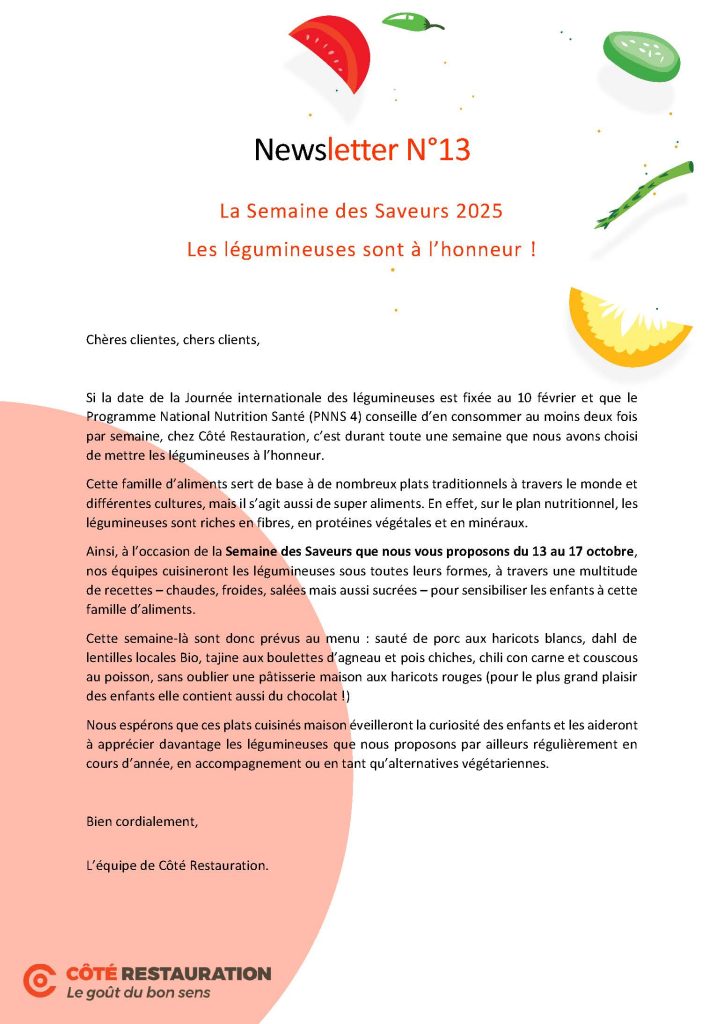 Newsletter N°13

La Semaine des Saveurs 2025

Les légumineuses sont à l'honneur !

Chères clientes, chers clients,

Si la date de la Journée internationale des légumineuses est fixée au 10 février et que le Programme National Nutrition Santé (PNNS 4) conseille d'en consommer au moins deux fois par semaine, chez Côté Restauration, c'est durant toute une semaine que nous avons choisi de mettre les légumineuses à l'honneur.

Cette famille d'aliments sert de base à de nombreux plats traditionnels à travers le monde et différentes cultures, mais il s'agit aussi de super aliments. En effet, sur le plan nutritionnel, les légumineuses sont riches en fibres, en protéines végétales et en minéraux.

Ainsi, à l'occasion de la Semaine des Saveurs que nous vous proposons du 13 au 17 octobre, nos équipes cuisineront les légumineuses sous toutes leurs formes, à travers une multitude de recettes – chaudes, froides, salées mais aussi sucrées – pour sensibiliser les enfants à cette famille d'aliments.

Cette semaine-là sont donc prévus au menu : sauté de porc aux haricots blancs, dahl de lentilles locales Bio, tajine aux boulettes d'agneau et pois chiches, chili con carne et couscous au poisson, sans oublier une pâtisserie maison aux haricots rouges (pour le plus grand plaisir des enfants elle contient aussi du chocolat !)

Nous espérons que ces plats cuisinés maison éveilleront la curiosité des enfants et les aideront à apprécier davantage les légumineuses que nous proposons par ailleurs régulièrement en cours d'année, en accompagnement ou en tant qu'alternatives végétariennes.

Bien cordialement,

L'équipe de Côté Restauration.

CÔTÉ RESTAURATION
Le goût du bon sens